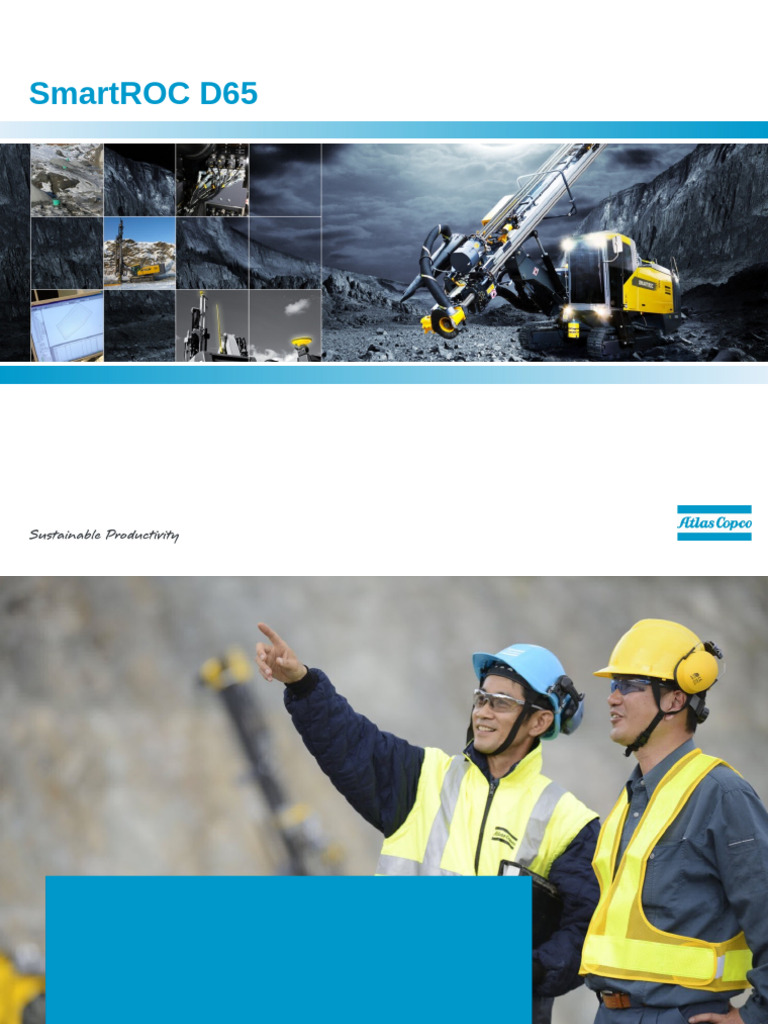 SmartROC D65

Sustainable Productivity

Atlas Copco